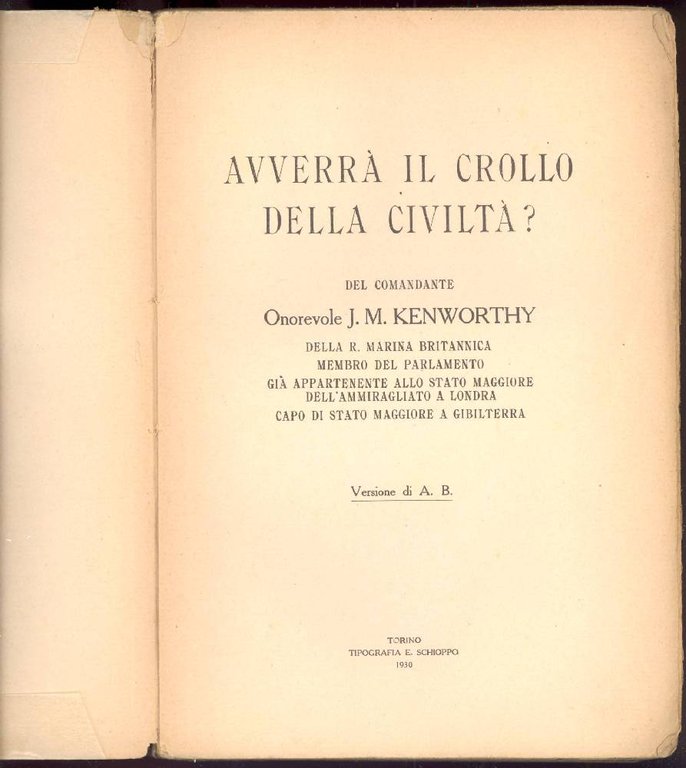 AVVERRÀ IL CROLLO DELLA CIVILTÀ?

DEL COMANDANTE

Onorevole J. M. KENWORTHY

DELLA R. MARINA BRITANNICA
MEMBRO DEL PARLAMENTO
GIÀ APPARTENENTE ALLO STATO MAGGIORE DELL'AMMIRAGLIATO A LONDRA
CAPO DI STATO MAGGIORE A GIBILTERRA

Versione di A. B.

TORINO
TIPOGRAFIA E. SCHIOPPO
1930